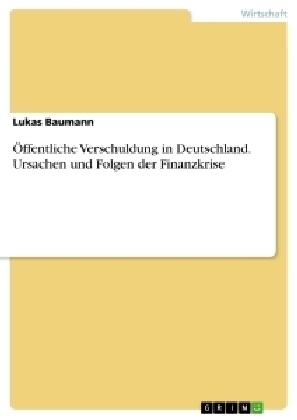 Wirtschaft

Lukas Baumann

Öffentliche Verschuldung in Deutschland. Ursachen und Folgen der Finanzkrise

GRIN